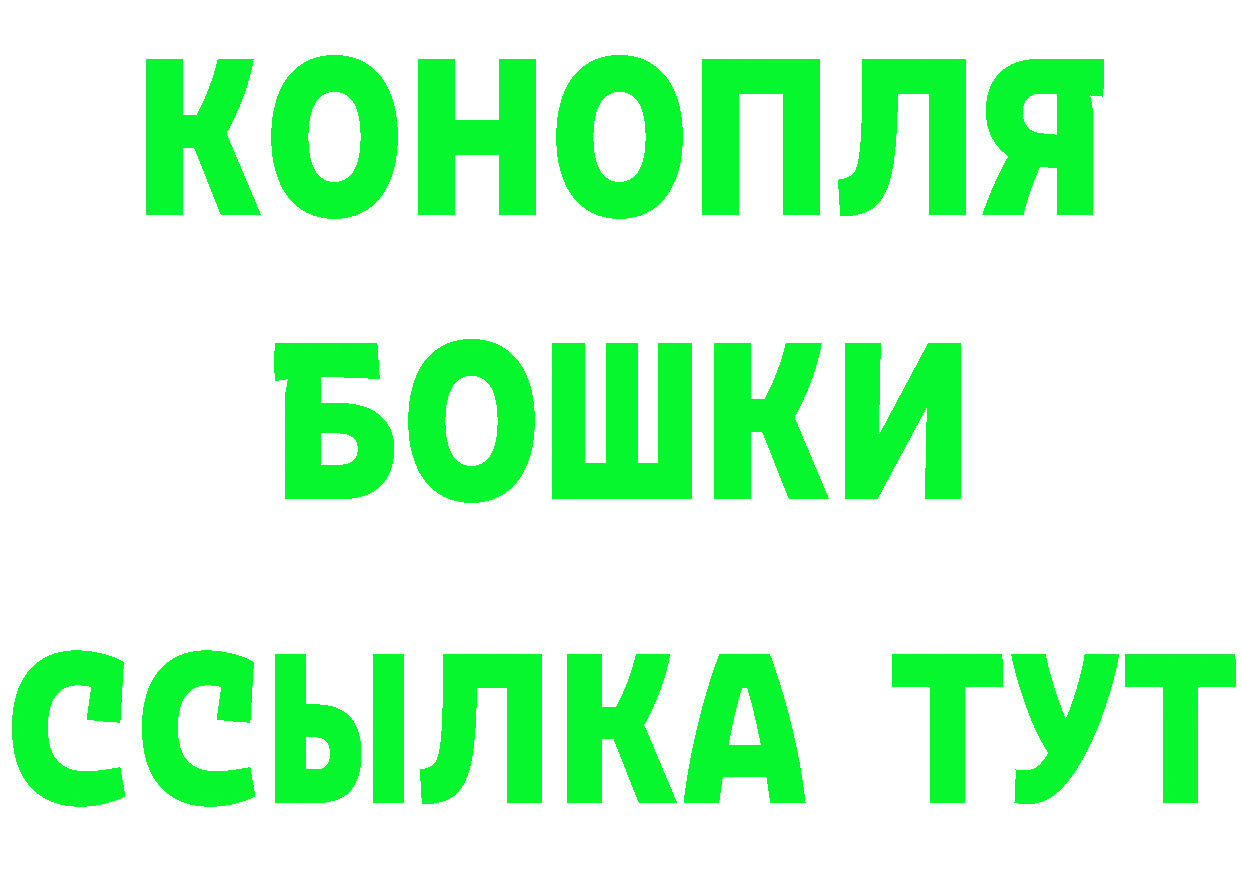 КОНОПЛЯ
БОШКИ
ССЫЛКА ТУТ